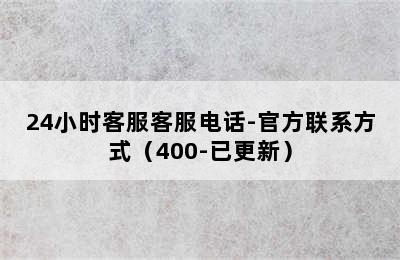 24小时客服客服电话-官方联系方式（400-已更新）